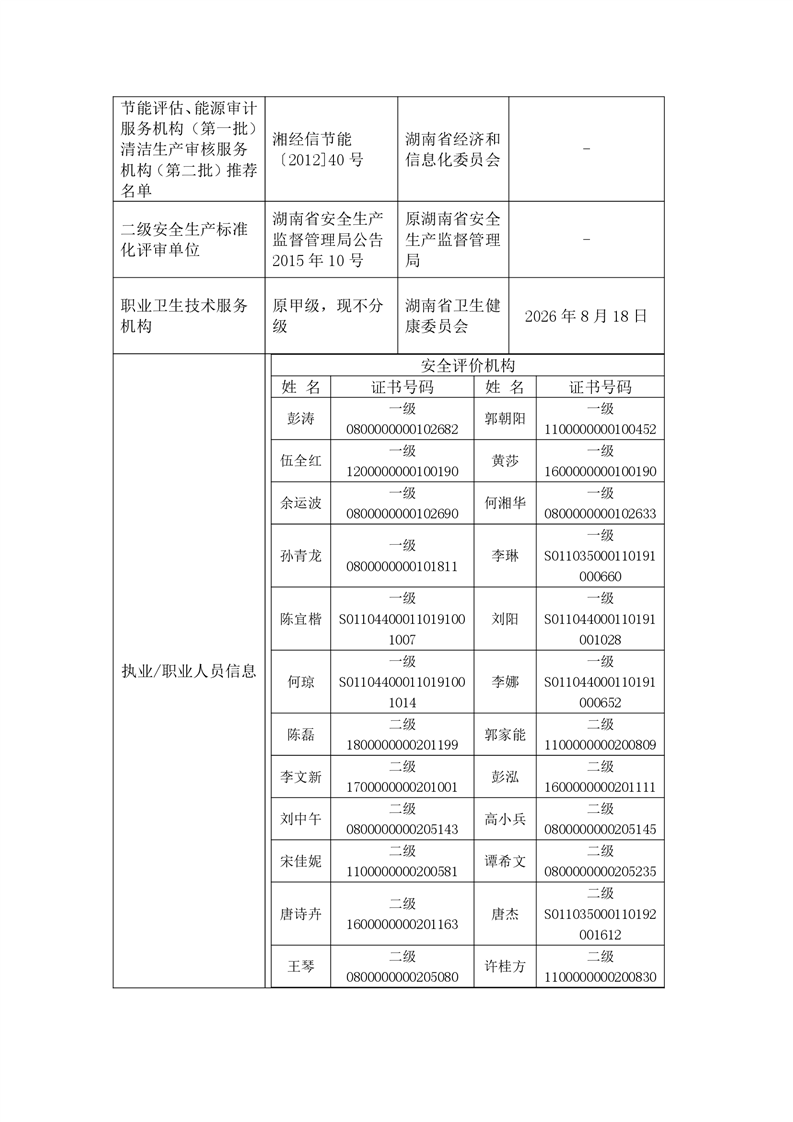 | 节能评估、能源审计服务机构（第一批）清洁生产审核服务机构（第二批）推荐名单 | 湘经信节能〔2012〕40 号 | 湖南省经济和信息化委员会 | - |
|---|---|---|---|
| 二级安全生产标准化评审单位 | 湖南省安全生产监督管理局公告 2015 年 10 号 | 原湖南省安全生产监督管理局 | - |
| 职业卫生技术服务机构 | 原甲级，现不分级 | 湖南省卫生健康委员会 | 2026 年 8 月 18 日 |

执业/职业人员信息

安全评价机构

| 姓 名 | 证书号码 | 姓 名 | 证书号码 |
|---|---|---|---|
| 彭涛 | 一级 0800000000102682 | 郭朝阳 | 一级 1100000000100452 |
| 伍全红 | 一级 1200000000100190 | 黄莎 | 一级 1600000000100190 |
| 余运波 | 一级 0800000000102690 | 何湘华 | 一级 0800000000102633 |
| 孙青龙 | 一级 0800000000101811 | 李琳 | 一级 S011035000110191000660 |
| 陈宜楷 | 一级 S011044000110191001007 | 刘阳 | 一级 S011044000110191001028 |
| 何琼 | 一级 S011044000110191001014 | 李娜 | 一级 S011044000110191000652 |
| 陈磊 | 二级 1800000000201199 | 郭家能 | 二级 1100000000200809 |
| 李文新 | 二级 1700000000201001 | 彭泓 | 二级 1600000000201111 |
| 刘中午 | 二级 0800000000205143 | 高小兵 | 二级 0800000000205145 |
| 宋佳妮 | 二级 1100000000200581 | 谭希文 | 二级 0800000000205235 |
| 唐诗卉 | 二级 1600000000201163 | 唐杰 | 二级 S011035000110192001612 |
| 王琴 | 二级 0800000000205080 | 许桂方 | 二级 1100000000200830 |